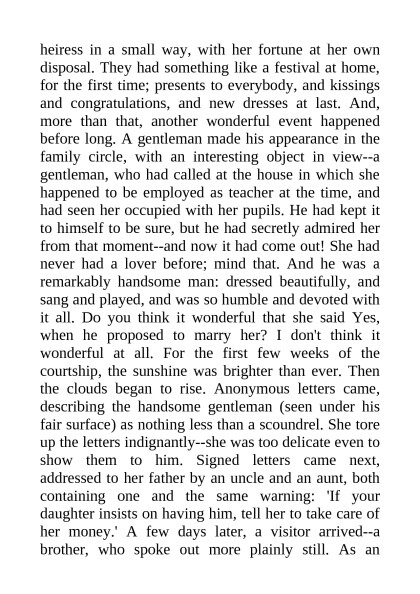 heiress in a small way, with her fortune at her own disposal. They had something like a festival at home, for the first time; presents to everybody, and kissings and congratulations, and new dresses at last. And, more than that, another wonderful event happened before long. A gentleman made his appearance in the family circle, with an interesting object in view--a gentleman, who had called at the house in which she happened to be employed as teacher at the time, and had seen her occupied with her pupils. He had kept it to himself to be sure, but he had secretly admired her from that moment--and now it had come out! She had never had a lover before; mind that. And he was a remarkably handsome man: dressed beautifully, and sang and played, and was so humble and devoted with it all. Do you think it wonderful that she said Yes, when he proposed to marry her? I don't think it wonderful at all. For the first few weeks of the courtship, the sunshine was brighter than ever. Then the clouds began to rise. Anonymous letters came, describing the handsome gentleman (seen under his fair surface) as nothing less than a scoundrel. She tore up the letters indignantly--she was too delicate even to show them to him. Signed letters came next, addressed to her father by an uncle and an aunt, both containing one and the same warning: 'If your daughter insists on having him, tell her to take care of her money.' A few days later, a visitor arrived--a brother, who spoke out more plainly still. As an